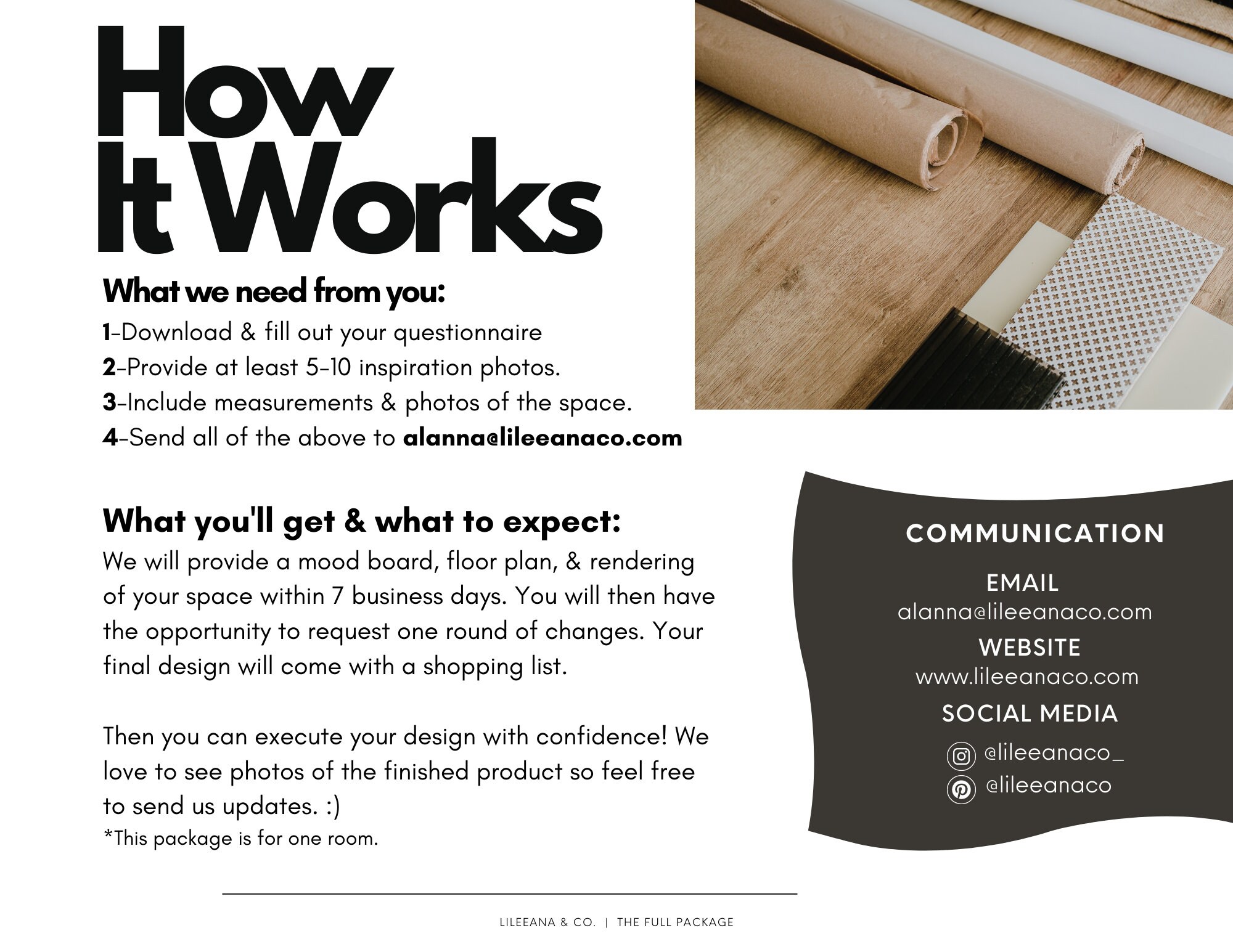 How It Works

What we need from you:

1-Download & fill out your questionnaire
2-Provide at least 5-10 inspiration photos.
3-Include measurements & photos of the space.
4-Send all of the above to alanna@lileeanaco.com

What you'll get & what to expect:

We will provide a mood board, floor plan, & rendering of your space within 7 business days. You will then have the opportunity to request one round of changes. Your final design will come with a shopping list.

Then you can execute your design with confidence! We love to see photos of the finished product so feel free to send us updates. :)
*This package is for one room.

COMMUNICATION

EMAIL
alanna@lileeanaco.com
WEBSITE
www.lileeanaco.com
SOCIAL MEDIA
@lileeanaco_
@lileeanaco

LILEEANA & CO. | THE FULL PACKAGE